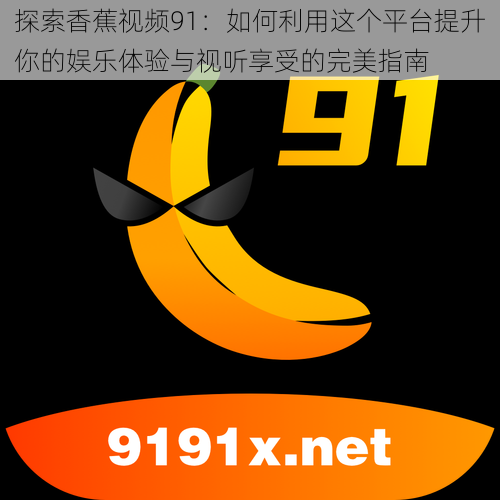 探索香蕉视频91：如何利用这个平台提升你的娱乐体验与视听享受的完美指南

91

9191x.net